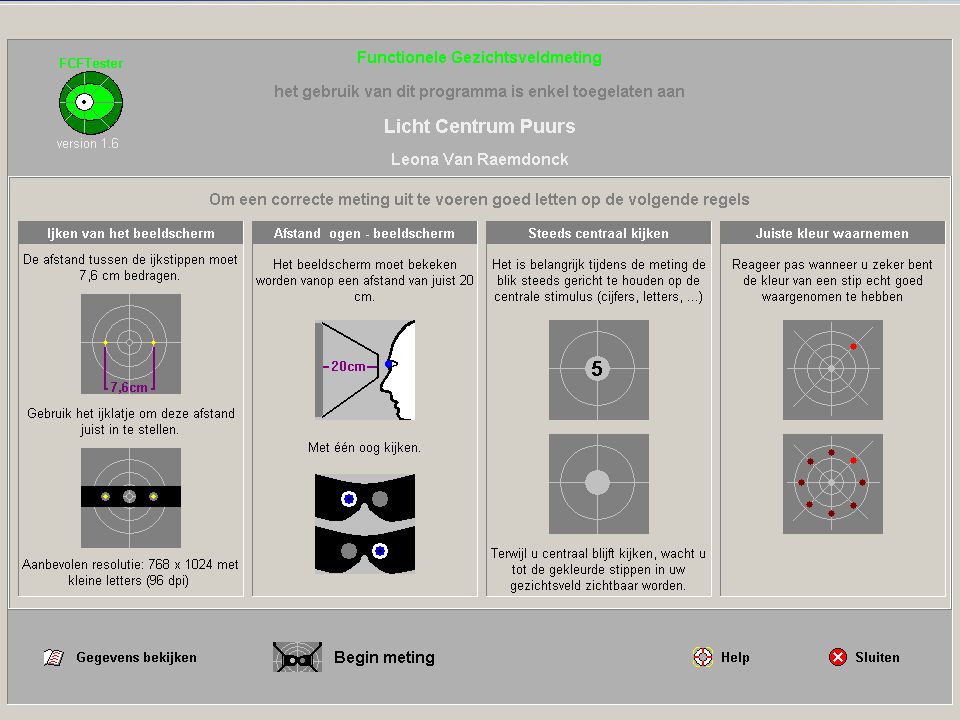 FCFTester

version 1.6

Functionele Gezichtsveldmeting

het gebruik van dit programma is enkel toegelaten aan

Licht Centrum Puurs

Leona Van Raemdonck

Om een correcte meting uit te voeren goed letten op de volgende regels

Ijken van het beeldscherm

De afstand tussen de ijkstippen moet 7,6 cm bedragen.

7,6cm

Gebruik het ijklatje om deze afstand juist in te stellen.

Aanbevolen resolutie: 768 x 1024 met kleine letters (96 dpi)

Afstand ogen - beeldscherm

Het beeldscherm moet bekeken worden vanop een afstand van juist 20 cm.

20cm

Met één oog kijken.

Steeds centraal kijken

Het is belangrijk tijdens de meting de blik steeds gericht te houden op de centrale stimulus (cijfers, letters, ...)

5

Terwijl u centraal blijft kijken, wacht u tot de gekleurde stippen in uw gezichtsveld zichtbaar worden.

Juiste kleur waarnemen

Reageer pas wanneer u zeker bent de kleur van een stip echt goed waargenomen te hebben

Gegevens bekijken

Begin meting

Help

Sluiten